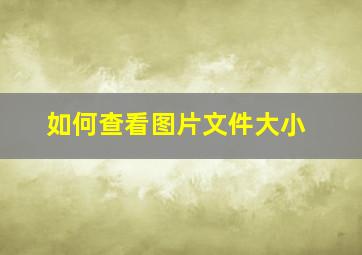 如何查看图片文件大小